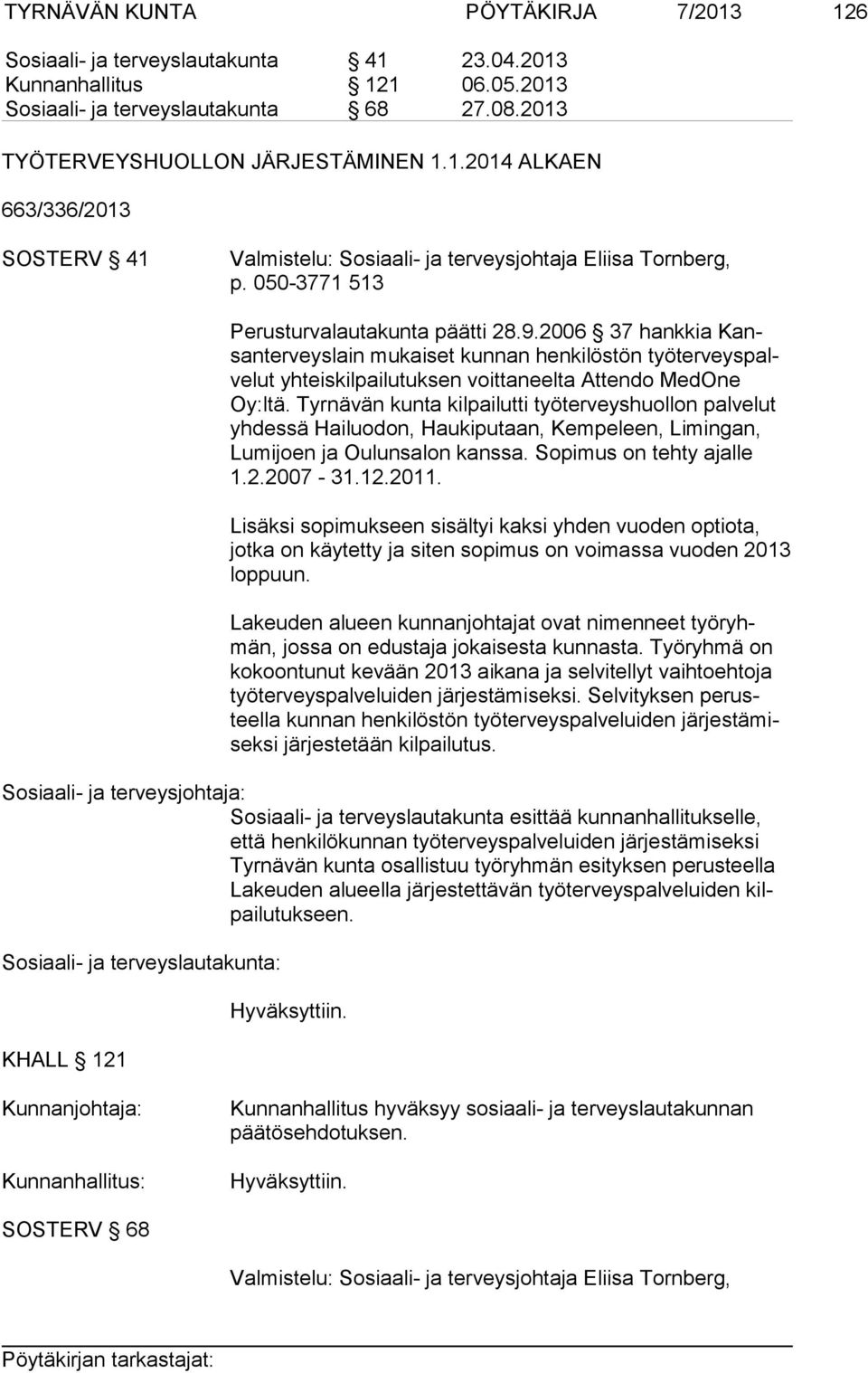 TYRNÄVÄN KUNTA PÖYTÄKIRJA 7/2013 126

Sosiaali- ja terveyslautakunta § 41 23.04.2013
Kunnanhallitus § 121 06.05.2013
Sosiaali- ja terveyslautakunta § 68 27.08.2013

TYÖTERVEYSHUOLLON JÄRJESTÄMINEN 1.1.2014 ALKAEN

663/336/2013

SOSTERV § 41 Valmistelu: Sosiaali- ja terveysjohtaja Eliisa Tornberg, p. 050-3771 513

Perusturvalautakunta päätti 28.9.2006 § 37 hankkia Kansanterveyslain mukaiset kunnan henkilöstön työterveyspalvelut yhteiskilpailutuksen voittaneelta Attendo MedOne Oy:ltä. Tyrnävän kunta kilpailutti työterveyshuollon palvelut yhdessä Hailuodon, Haukiputaan, Kempeleen, Limingan, Lumijoen ja Oulunsalon kanssa. Sopimus on tehty ajalle 1.2.2007 - 31.12.2011.

Lisäksi sopimukseen sisältyi kaksi yhden vuoden optiota, jotka on käytetty ja siten sopimus on voimassa vuoden 2013 loppuun.

Lakeuden alueen kunnanjohtajat ovat nimenneet työryhmän, jossa on edustaja jokaisesta kunnasta. Työryhmä on kokoontunut kevään 2013 aikana ja selvitellyt vaihtoehtoja työterveyspalveluiden järjestämiseksi. Selvityksen perusteella kunnan henkilöstön työterveyspalveluiden järjestämiseksi järjestetään kilpailutus.

Sosiaali- ja terveysjohtaja:
Sosiaali- ja terveyslautakunta esittää kunnanhallitukselle, että henkilökunnan työterveyspalveluiden järjestämiseksi Tyrnävän kunta osallistuu työryhmän esityksen perusteella Lakeuden alueella järjestettävän työterveyspalveluiden kilpailutukseen.

Sosiaali- ja terveyslautakunta:

Hyväksyttiin.

KHALL § 121

Kunnanjohtaja: Kunnanhallitus hyväksyy sosiaali- ja terveyslautakunnan päätösehdotuksen.

Kunnanhallitus: Hyväksyttiin.

SOSTERV § 68

Valmistelu: Sosiaali- ja terveysjohtaja Eliisa Tornberg,

Pöytäkirjan tarkastajat: